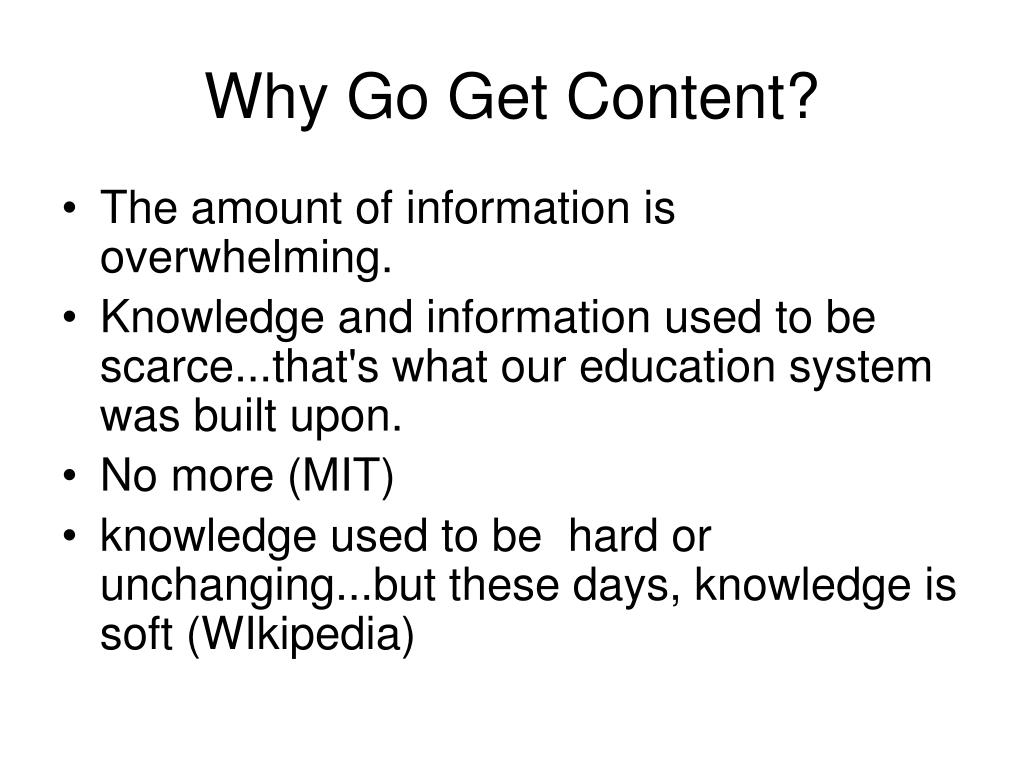 Why Go Get Content?

• The amount of information is overwhelming.
• Knowledge and information used to be scarce...that's what our education system was built upon.
• No more (MIT)
• knowledge used to be hard or unchanging...but these days, knowledge is soft (WIkipedia)